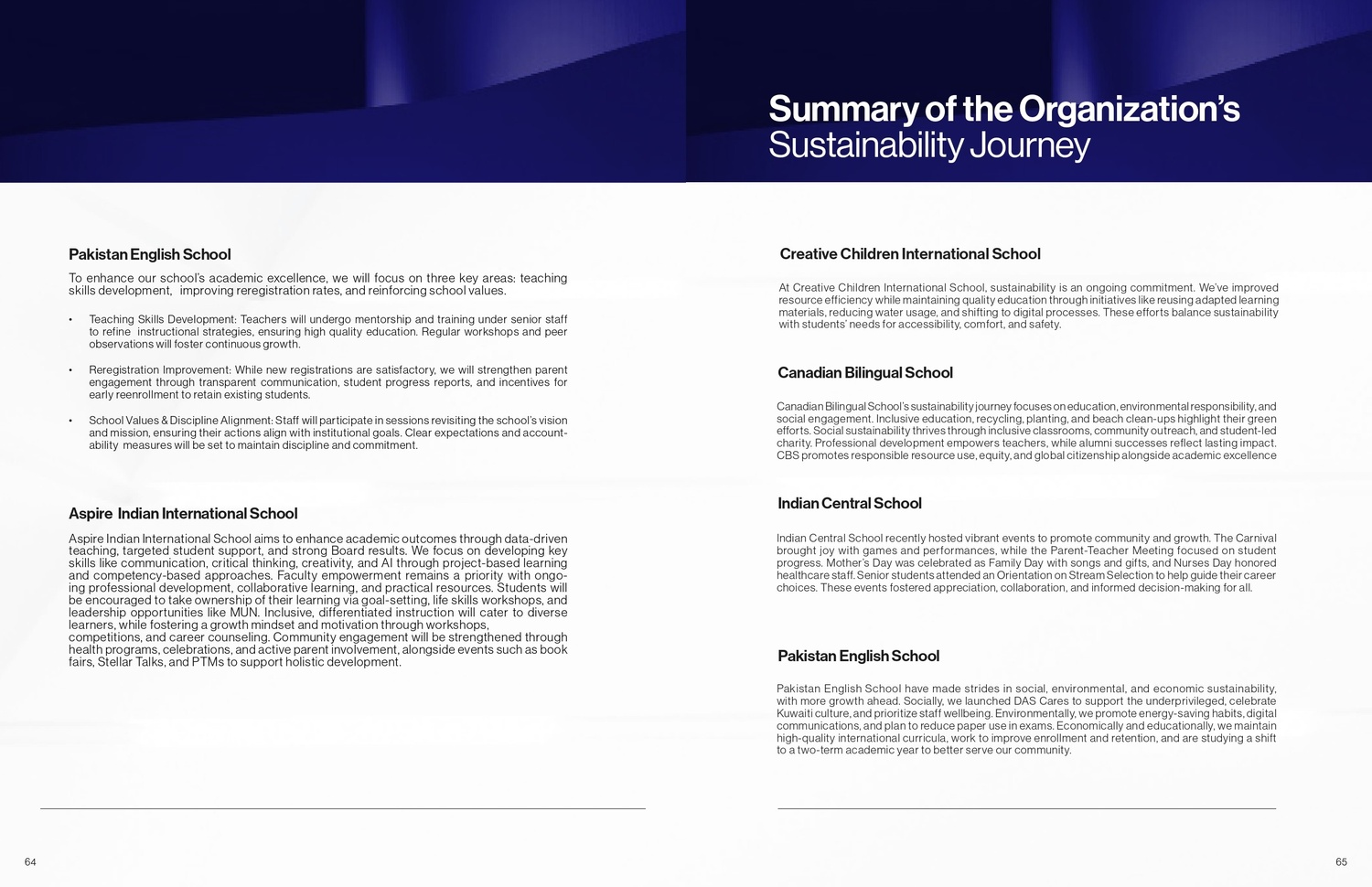 Pakistan English School

To enhance our school's academic excellence, we will focus on three key areas: teaching skills development, improving reregistration rates, and reinforcing school values.

• Teaching Skills Development: Teachers will undergo mentorship and training under senior staff to refine instructional strategies, ensuring high quality education. Regular workshops and peer observations will foster continuous growth.

• Reregistration Improvement: While new registrations are satisfactory, we will strengthen parent engagement through transparent communication, student progress reports, and incentives for early reenrollment to retain existing students.

• School Values & Discipline Alignment: Staff will participate in sessions revisiting the school's vision and mission, ensuring their actions align with institutional goals. Clear expectations and accountability measures will be set to maintain discipline and commitment.

Aspire Indian International School

Aspire Indian International School aims to enhance academic outcomes through data-driven teaching, targeted student support, and strong Board results. We focus on developing key skills like communication, critical thinking, creativity, and AI through project-based learning and competency-based approaches. Faculty empowerment remains a priority with ongoing professional development, collaborative learning, and practical resources. Students will be encouraged to take ownership of their learning via goal-setting, life skills workshops, and leadership opportunities like MUN. Inclusive, differentiated instruction will cater to diverse learners, while fostering a growth mindset and motivation through workshops, competitions, and career counseling. Community engagement will be strengthened through health programs, celebrations, and active parent involvement, alongside events such as book fairs, Stellar Talks, and PTMs to support holistic development.

64

Summary of the Organization's Sustainability Journey

Creative Children International School

At Creative Children International School, sustainability is an ongoing commitment. We've improved resource efficiency while maintaining quality education through initiatives like reusing adapted learning materials, reducing water usage, and shifting to digital processes. These efforts balance sustainability with students' needs for accessibility, comfort, and safety.

Canadian Bilingual School

Canadian Bilingual School's sustainability journey focuses on education, environmental responsibility, and social engagement. Inclusive education, recycling, planting, and beach clean-ups highlight their green efforts. Social sustainability thrives through inclusive classrooms, community outreach, and student-led charity. Professional development empowers teachers, while alumni successes reflect lasting impact. CBS promotes responsible resource use, equity, and global citizenship alongside academic excellence

Indian Central School

Indian Central School recently hosted vibrant events to promote community and growth. The Carnival brought joy with games and performances, while the Parent-Teacher Meeting focused on student progress. Mother's Day was celebrated as Family Day with songs and gifts, and Nurses Day honored healthcare staff. Senior students attended an Orientation on Stream Selection to help guide their career choices. These events fostered appreciation, collaboration, and informed decision-making for all.

Pakistan English School

Pakistan English School have made strides in social, environmental, and economic sustainability, with more growth ahead. Socially, we launched DAS Cares to support the underprivileged, celebrate Kuwaiti culture, and prioritize staff wellbeing. Environmentally, we promote energy-saving habits, digital communications, and plan to reduce paper use in exams. Economically and educationally, we maintain high-quality international curricula, work to improve enrollment and retention, and are studying a shift to a two-term academic year to better serve our community.

65